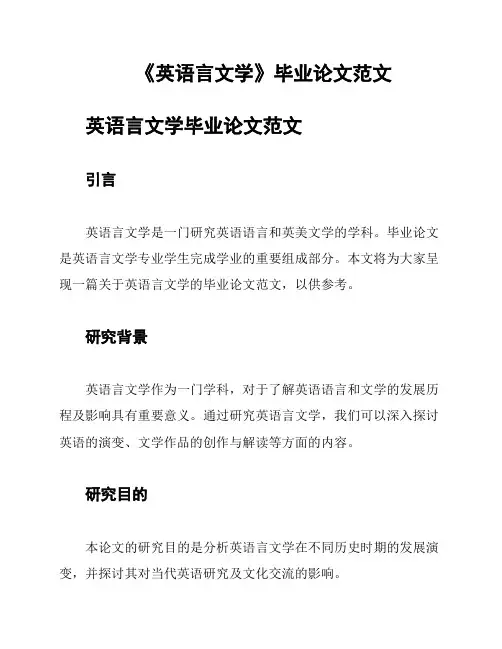 《英语言文学》毕业论文范文

英语言文学毕业论文范文

引言

英语言文学是一门研究英语语言和英美文学的学科。毕业论文是英语言文学专业学生完成学业的重要组成部分。本文将为大家呈现一篇关于英语言文学的毕业论文范文，以供参考。

研究背景

英语言文学作为一门学科，对于了解英语语言和文学的发展历程及影响具有重要意义。通过研究英语言文学，我们可以深入探讨英语的演变、文学作品的创作与解读等方面的内容。

研究目的

本论文的研究目的是分析英语言文学在不同历史时期的发展演变，并探讨其对当代英语研究及文化交流的影响。